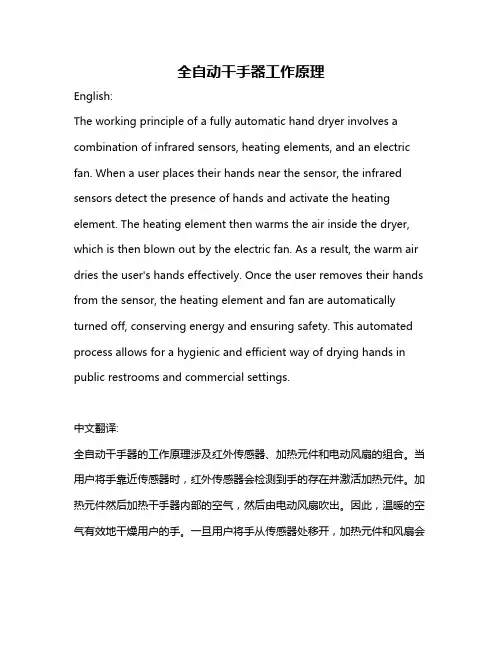 全自动干手器工作原理

English:

The working principle of a fully automatic hand dryer involves a combination of infrared sensors, heating elements, and an electric fan. When a user places their hands near the sensor, the infrared sensors detect the presence of hands and activate the heating element. The heating element then warms the air inside the dryer, which is then blown out by the electric fan. As a result, the warm air dries the user's hands effectively. Once the user removes their hands from the sensor, the heating element and fan are automatically turned off, conserving energy and ensuring safety. This automated process allows for a hygienic and efficient way of drying hands in public restrooms and commercial settings.

中文翻译:

全自动干手器的工作原理涉及红外传感器、加热元件和电动风扇的组合。当用户将手靠近传感器时，红外传感器会检测到手的存在并激活加热元件。加热元件然后加热干手器内部的空气，然后由电动风扇吹出。因此，温暖的空气有效地干燥用户的手。一旦用户将手从传感器处移开，加热元件和风扇会